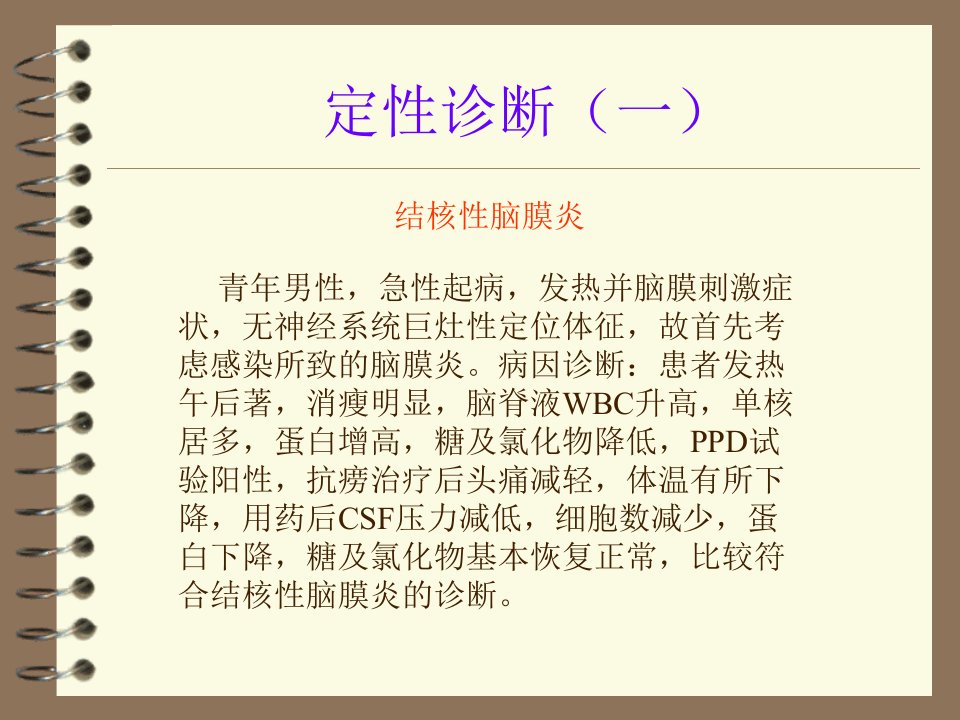 定性诊断（一）

结核性脑膜炎

青年男性，急性起病，发热并脑膜刺激症状，无神经系统巨灶性定位体征，故首先考虑感染所致的脑膜炎。病因诊断：患者发热午后著，消瘦明显，脑脊液WBC升高，单核居多，蛋白增高，糖及氯化物降低，PPD试验阳性，抗痨治疗后头痛减轻，体温有所下降，用药后CSF压力减低，细胞数减少，蛋白下降，糖及氯化物基本恢复正常，比较符合结核性脑膜炎的诊断。